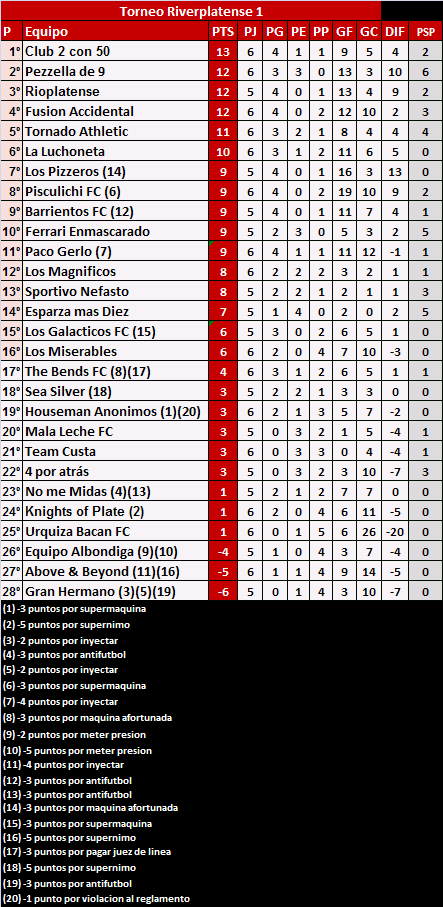 Torneo Riverplatense 1

| P | Equipo | PTS | PJ | PG | PE | PP | GF | GC | DIF | PSP |
|---|---|---|---|---|---|---|---|---|---|---|
| 1° | Club 2 con 50 | 13 | 6 | 4 | 1 | 1 | 9 | 5 | 4 | 2 |
| 2° | Pezzella de 9 | 12 | 6 | 3 | 3 | 0 | 13 | 3 | 10 | 6 |
| 3° | Rioplatense | 12 | 5 | 4 | 0 | 1 | 13 | 4 | 9 | 2 |
| 4° | Fusion Accidental | 12 | 6 | 4 | 0 | 2 | 12 | 10 | 2 | 3 |
| 5° | Tornado Athletic | 11 | 6 | 3 | 2 | 1 | 8 | 4 | 4 | 4 |
| 6° | La Luchoneta | 10 | 6 | 3 | 1 | 2 | 11 | 6 | 5 | 0 |
| 7° | Los Pizzeros (14) | 9 | 5 | 4 | 0 | 1 | 16 | 3 | 13 | 0 |
| 8° | Pisculichi FC (6) | 9 | 6 | 4 | 0 | 2 | 19 | 10 | 9 | 2 |
| 9° | Barrientos FC (12) | 9 | 5 | 4 | 0 | 1 | 11 | 7 | 4 | 1 |
| 10° | Ferrari Enmascarado | 9 | 5 | 2 | 3 | 0 | 5 | 3 | 2 | 5 |
| 11° | Paco Gerlo (7) | 9 | 6 | 4 | 1 | 1 | 11 | 12 | -1 | 1 |
| 12° | Los Magnificos | 8 | 6 | 2 | 2 | 2 | 3 | 2 | 1 | 1 |
| 13° | Sportivo Nefasto | 8 | 5 | 2 | 2 | 1 | 2 | 1 | 1 | 3 |
| 14° | Esparza mas Diez | 7 | 5 | 1 | 4 | 0 | 2 | 0 | 2 | 5 |
| 15° | Los Galacticos FC (15) | 6 | 5 | 3 | 0 | 2 | 6 | 5 | 1 | 0 |
| 16° | Los Miserables | 6 | 6 | 2 | 0 | 4 | 7 | 10 | -3 | 0 |
| 17° | The Bends FC (8)(17) | 4 | 6 | 3 | 1 | 2 | 6 | 5 | 1 | 1 |
| 18° | Sea Silver (18) | 3 | 5 | 2 | 2 | 1 | 3 | 3 | 0 | 0 |
| 19° | Houseman Anonimos (1)(20) | 3 | 6 | 2 | 1 | 3 | 5 | 7 | -2 | 0 |
| 20° | Mala Leche FC | 3 | 5 | 0 | 3 | 2 | 1 | 5 | -4 | 1 |
| 21° | Team Custa | 3 | 6 | 0 | 3 | 3 | 0 | 4 | -4 | 1 |
| 22° | 4 por atrás | 3 | 5 | 0 | 3 | 2 | 3 | 10 | -7 | 3 |
| 23° | No me Midas (4)(13) | 1 | 5 | 2 | 1 | 2 | 7 | 7 | 0 | 0 |
| 24° | Knights of Plate (2) | 1 | 6 | 2 | 0 | 4 | 6 | 11 | -5 | 0 |
| 25° | Urquiza Bacan FC | 1 | 6 | 0 | 1 | 5 | 6 | 26 | -20 | 0 |
| 26° | Equipo Albondiga (9)(10) | -4 | 5 | 1 | 0 | 4 | 3 | 7 | -4 | 0 |
| 27° | Above & Beyond (11)(16) | -5 | 6 | 1 | 1 | 4 | 9 | 14 | -5 | 0 |
| 28° | Gran Hermano (3)(5)(19) | -6 | 5 | 0 | 1 | 4 | 3 | 10 | -7 | 0 |

(1) -3 puntos por supermaquina
(2) -5 puntos por supernimo
(3) -2 puntos por inyectar
(4) -3 puntos por antifutbol
(5) -2 puntos por inyectar
(6) -3 puntos por supermaquina
(7) -4 puntos por inyectar
(8) -3 puntos por maquina afortunada
(9) -2 puntos por meter presion
(10) -5 puntos por meter presion
(11) -4 puntos por inyectar
(12) -3 puntos por antifutbol
(13) -3 puntos por antifutbol
(14) -3 puntos por maquina afortunada
(15) -3 puntos por supermaquina
(16) -5 puntos por supernimo
(17) -3 puntos por pagar juez de linea
(18) -5 puntos por supernimo
(19) -3 puntos por antifutbol
(20) -1 punto por violacion al reglamento